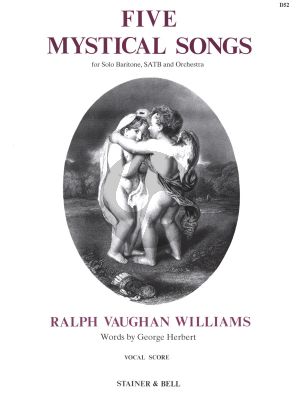 D52

FIVE
MYSTICAL SONGS

for Solo Baritone, SATB and Orchestra

RALPH VAUGHAN WILLIAMS

Words by George Herbert

VOCAL SCORE

STAINER & BELL